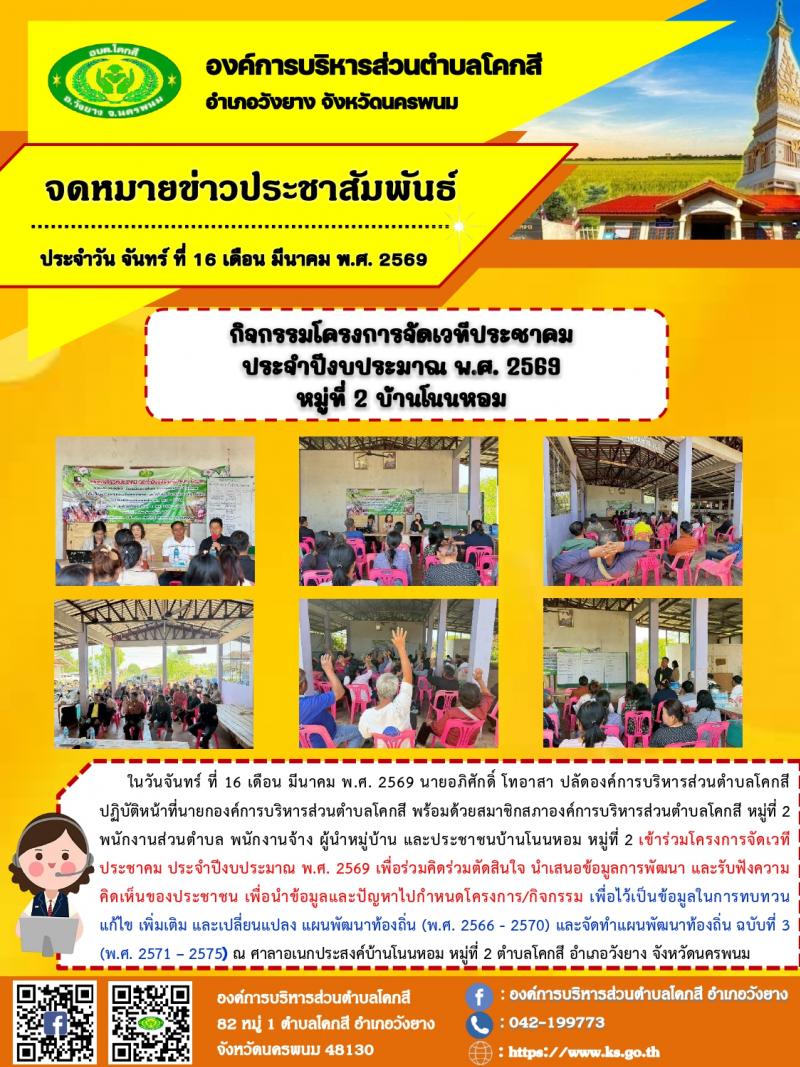 อบต.โคกสี
อ.วังยาง จ.นครพนม

องค์การบริหารส่วนตำบลโคกสี
อำเภอวังยาง จังหวัดนครพนม

จดหมายข่าวประชาสัมพันธ์

ประจำวัน จันทร์ ที่ 16 เดือน มีนาคม พ.ศ. 2569

กิจกรรมโครงการจัดเวทีประชาคม
ประจำปีงบประมาณ พ.ศ. 2569
หมู่ที่ 2 บ้านโนนหอม

ในวันจันทร์ ที่ 16 เดือน มีนาคม พ.ศ. 2569 นายอภิศักดิ์ โทอาสา ปลัดองค์การบริหารส่วนตำบลโคกสี ปฏิบัติหน้าที่นายกองค์การบริหารส่วนตำบลโคกสี พร้อมด้วยสมาชิกสภาองค์การบริหารส่วนตำบลโคกสี หมู่ที่ 2 พนักงานส่วนตำบล พนักงานจ้าง ผู้นำหมู่บ้าน และประชาชนบ้านโนนหอม หมู่ที่ 2 เข้าร่วมโครงการจัดเวทีประชาคม ประจำปีงบประมาณ พ.ศ. 2569 เพื่อร่วมคิดร่วมตัดสินใจ นำเสนอข้อมูลการพัฒนา และรับฟังความคิดเห็นของประชาชน เพื่อนำข้อมูลและปัญหาไปกำหนดโครงการ/กิจกรรม เพื่อไว้เป็นข้อมูลในการทบทวน แก้ไข เพิ่มเติม และเปลี่ยนแปลง แผนพัฒนาท้องถิ่น (พ.ศ. 2566 - 2570) และจัดทำแผนพัฒนาท้องถิ่น ฉบับที่ 3 (พ.ศ. 2571 – 2575) ณ ศาลาอเนกประสงค์บ้านโนนหอม หมู่ที่ 2 ตำบลโคกสี อำเภอวังยาง จังหวัดนครพนม

องค์การบริหารส่วนตำบลโคกสี
82 หมู่ 1 ตำบลโคกสี อำเภอวังยาง
จังหวัดนครพนม 48130

: องค์การบริหารส่วนตำบลโคกสี อำเภอวังยาง
: 042-199773
: https://www.ks.go.th